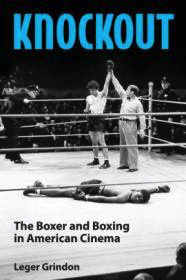 KNOCKOUT

The Boxer and Boxing in American Cinema

Leger Grindon